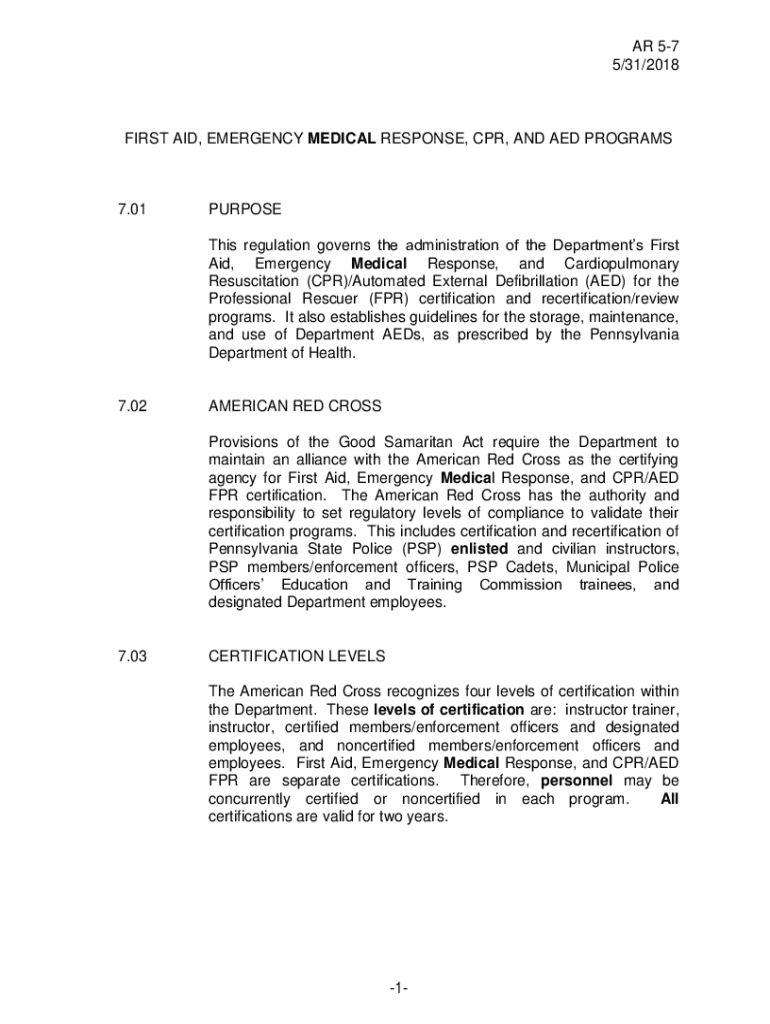 AR 5-7
5/31/2018

FIRST AID, EMERGENCY MEDICAL RESPONSE, CPR, AND AED PROGRAMS

7.01 PURPOSE

This regulation governs the administration of the Department's First Aid, Emergency Medical Response, and Cardiopulmonary Resuscitation (CPR)/Automated External Defibrillation (AED) for the Professional Rescuer (FPR) certification and recertification/review programs. It also establishes guidelines for the storage, maintenance, and use of Department AEDs, as prescribed by the Pennsylvania Department of Health.

7.02 AMERICAN RED CROSS

Provisions of the Good Samaritan Act require the Department to maintain an alliance with the American Red Cross as the certifying agency for First Aid, Emergency Medical Response, and CPR/AED FPR certification. The American Red Cross has the authority and responsibility to set regulatory levels of compliance to validate their certification programs. This includes certification and recertification of Pennsylvania State Police (PSP) enlisted and civilian instructors, PSP members/enforcement officers, PSP Cadets, Municipal Police Officers' Education and Training Commission trainees, and designated Department employees.

7.03 CERTIFICATION LEVELS

The American Red Cross recognizes four levels of certification within the Department. These levels of certification are: instructor trainer, instructor, certified members/enforcement officers and designated employees, and noncertified members/enforcement officers and employees. First Aid, Emergency Medical Response, and CPR/AED FPR are separate certifications. Therefore, personnel may be concurrently certified or noncertified in each program. All certifications are valid for two years.

-1-